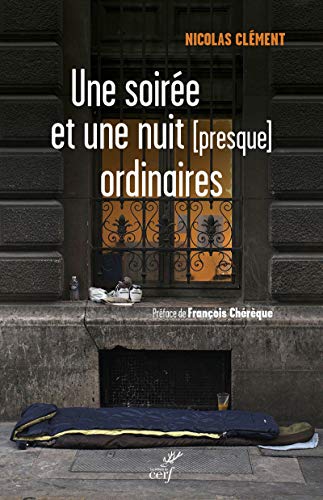 NICOLAS CLÉMENT

Une soirée et une nuit [presque] ordinaires

Préface de François Chérèque

cerf